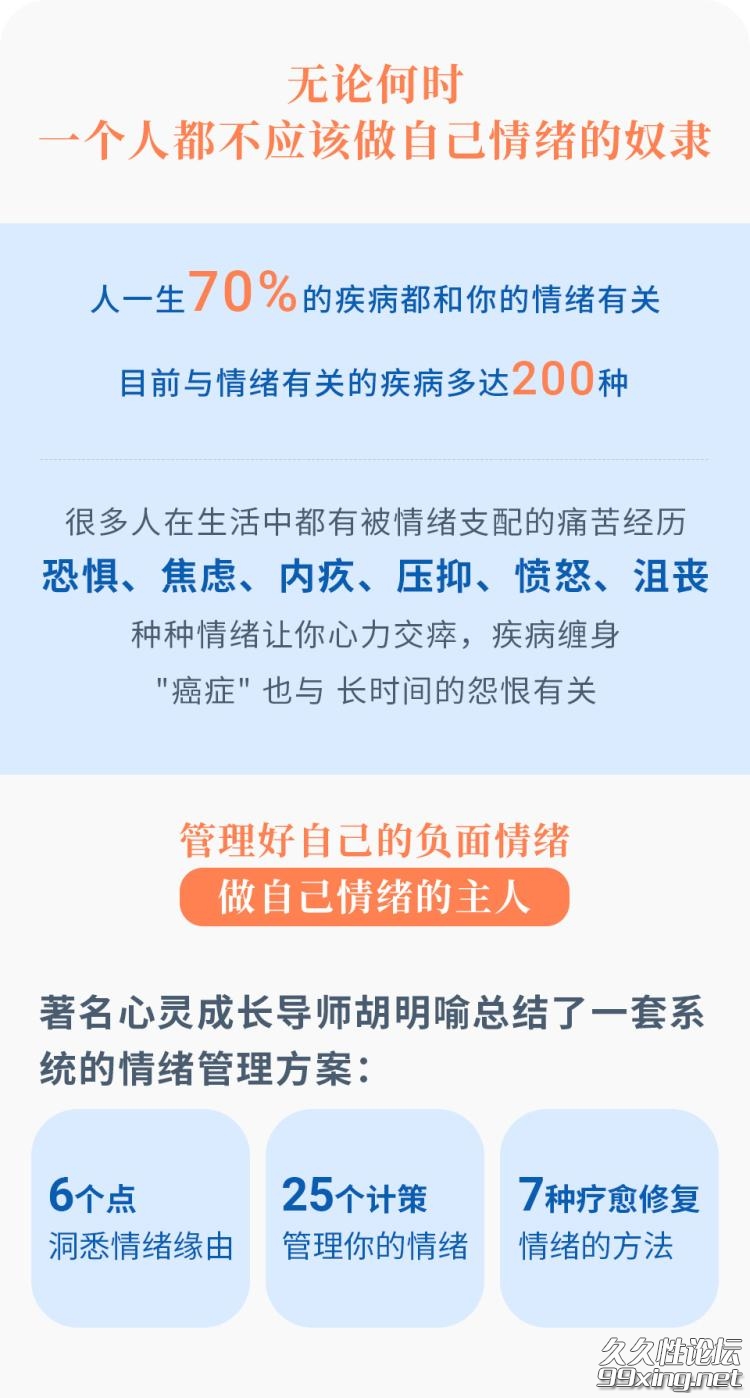 无论何时
一个人都不应该做自己情绪的奴隶

人一生70%的疾病都和你的情绪有关

目前与情绪有关的疾病多达200种

很多人在生活中都有被情绪支配的痛苦经历
恐惧、焦虑、内疚、压抑、愤怒、沮丧
种种情绪让你心力交瘁，疾病缠身
"癌症" 也与 长时间的怨恨有关

管理好自己的负面情绪
做自己情绪的主人

著名心灵成长导师胡明喻总结了一套系统的情绪管理方案：

6个点
洞悉情绪缘由

25个计策
管理你的情绪

7种疗愈修复
情绪的方法

久久性论坛
99xing.net